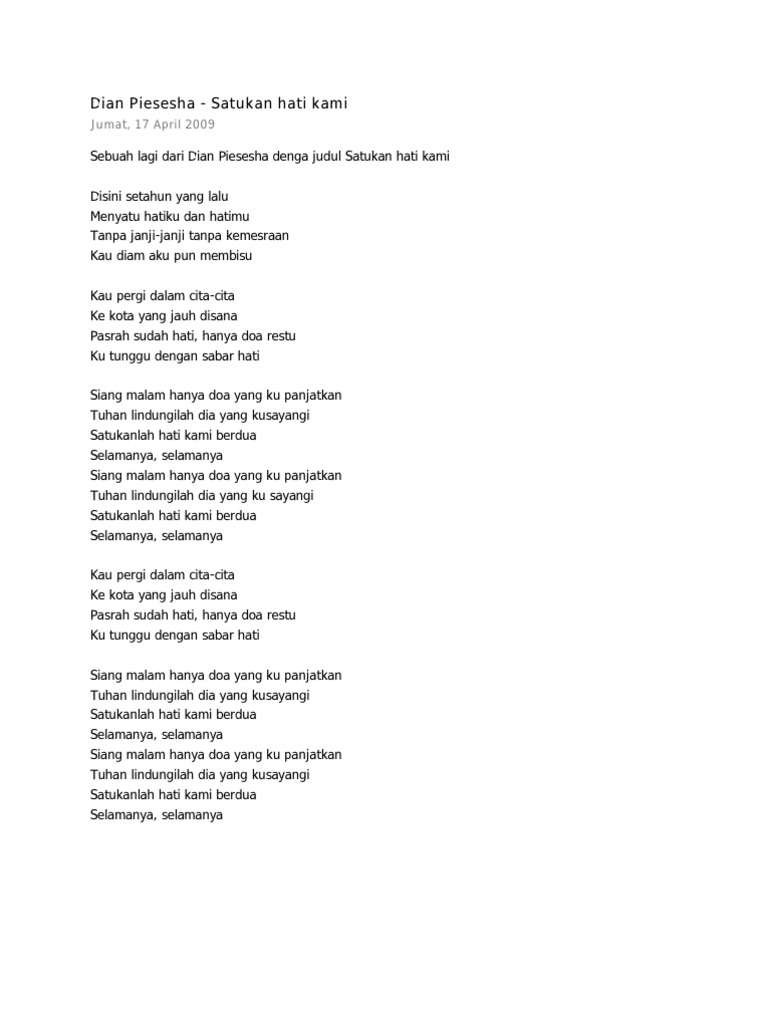 Dian Piesesha - Satukan hati kami
Jumat, 17 April 2009

Sebuah lagi dari Dian Piesesha denga judul Satukan hati kami

Disini setahun yang lalu
Menyatu hatiku dan hatimu
Tanpa janji-janji tanpa kemesraan
Kau diam aku pun membisu

Kau pergi dalam cita-cita
Ke kota yang jauh disana
Pasrah sudah hati, hanya doa restu
Ku tunggu dengan sabar hati

Siang malam hanya doa yang ku panjatkan
Tuhan lindungilah dia yang kusayangi
Satukanlah hati kami berdua
Selamanya, selamanya
Siang malam hanya doa yang ku panjatkan
Tuhan lindungilah dia yang ku sayangi
Satukanlah hati kami berdua
Selamanya, selamanya

Kau pergi dalam cita-cita
Ke kota yang jauh disana
Pasrah sudah hati, hanya doa restu
Ku tunggu dengan sabar hati

Siang malam hanya doa yang ku panjatkan
Tuhan lindungilah dia yang kusayangi
Satukanlah hati kami berdua
Selamanya, selamanya
Siang malam hanya doa yang ku panjatkan
Tuhan lindungilah dia yang kusayangi
Satukanlah hati kami berdua
Selamanya, selamanya